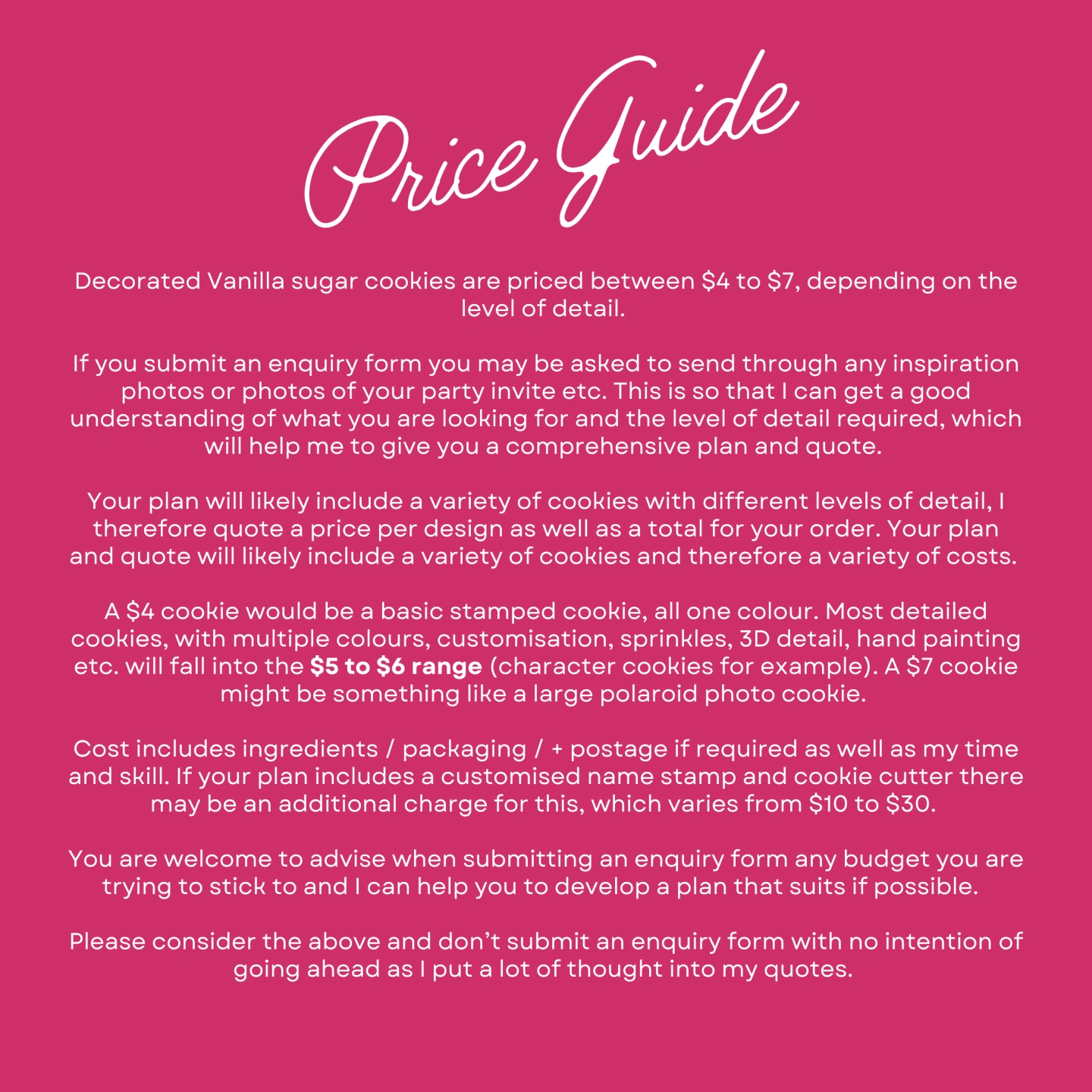 Price Guide

Decorated Vanilla sugar cookies are priced between $4 to $7, depending on the level of detail.

If you submit an enquiry form you may be asked to send through any inspiration photos or photos of your party invite etc. This is so that I can get a good understanding of what you are looking for and the level of detail required, which will help me to give you a comprehensive plan and quote.

Your plan will likely include a variety of cookies with different levels of detail, I therefore quote a price per design as well as a total for your order. Your plan and quote will likely include a variety of cookies and therefore a variety of costs.

A $4 cookie would be a basic stamped cookie, all one colour. Most detailed cookies, with multiple colours, customisation, sprinkles, 3D detail, hand painting etc. will fall into the $5 to $6 range (character cookies for example). A $7 cookie might be something like a large polaroid photo cookie.

Cost includes ingredients / packaging / + postage if required as well as my time and skill. If your plan includes a customised name stamp and cookie cutter there may be an additional charge for this, which varies from $10 to $30.

You are welcome to advise when submitting an enquiry form any budget you are trying to stick to and I can help you to develop a plan that suits if possible.

Please consider the above and don't submit an enquiry form with no intention of going ahead as I put a lot of thought into my quotes.